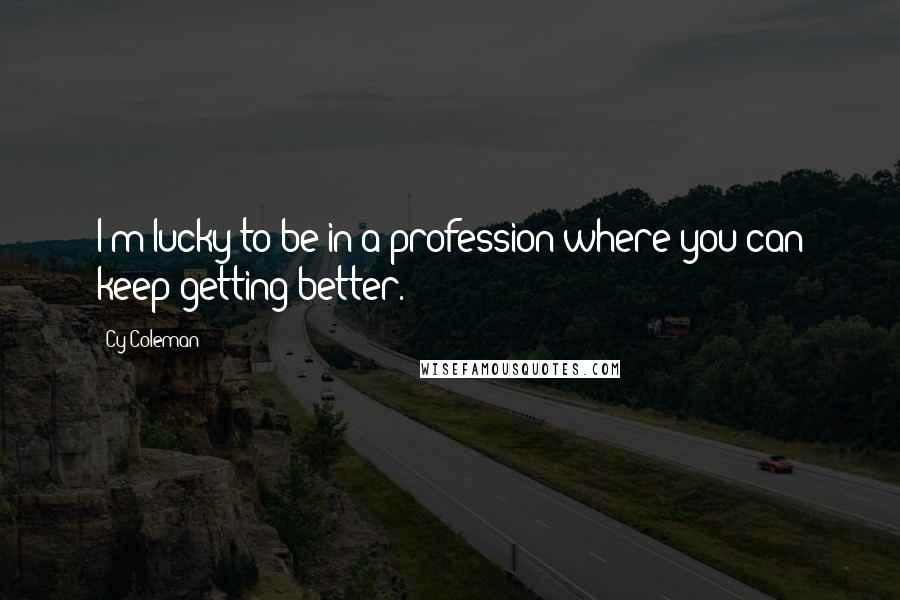 I'm lucky to be in a profession where you can keep getting better.

Cy Coleman

WISEFAMOUSQUOTES.COM